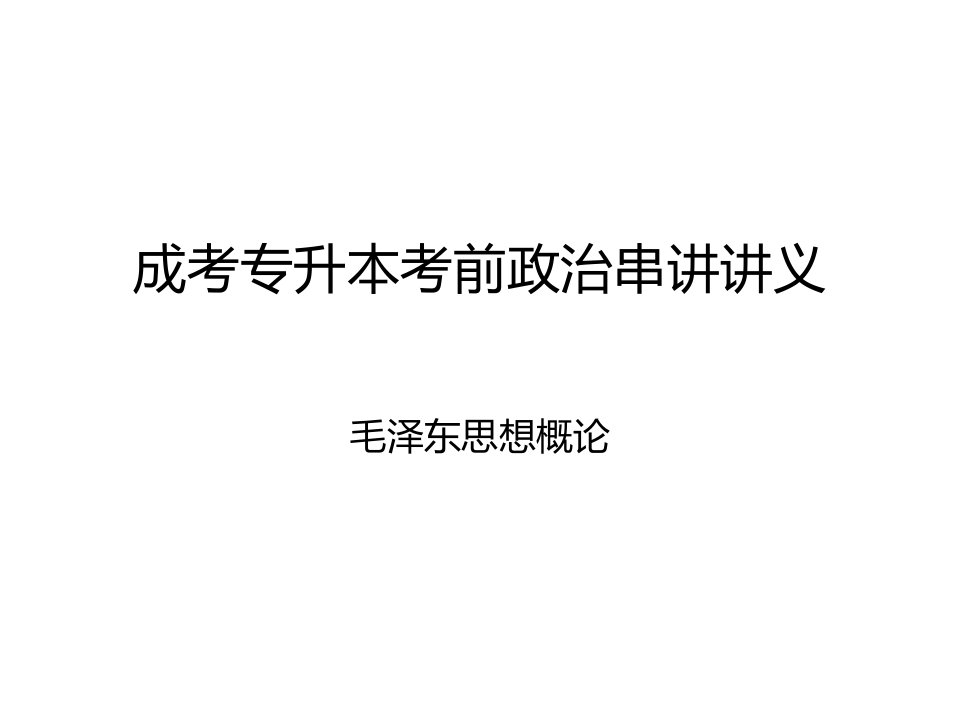 成考专升本考前政治串讲讲义

毛泽东思想概论